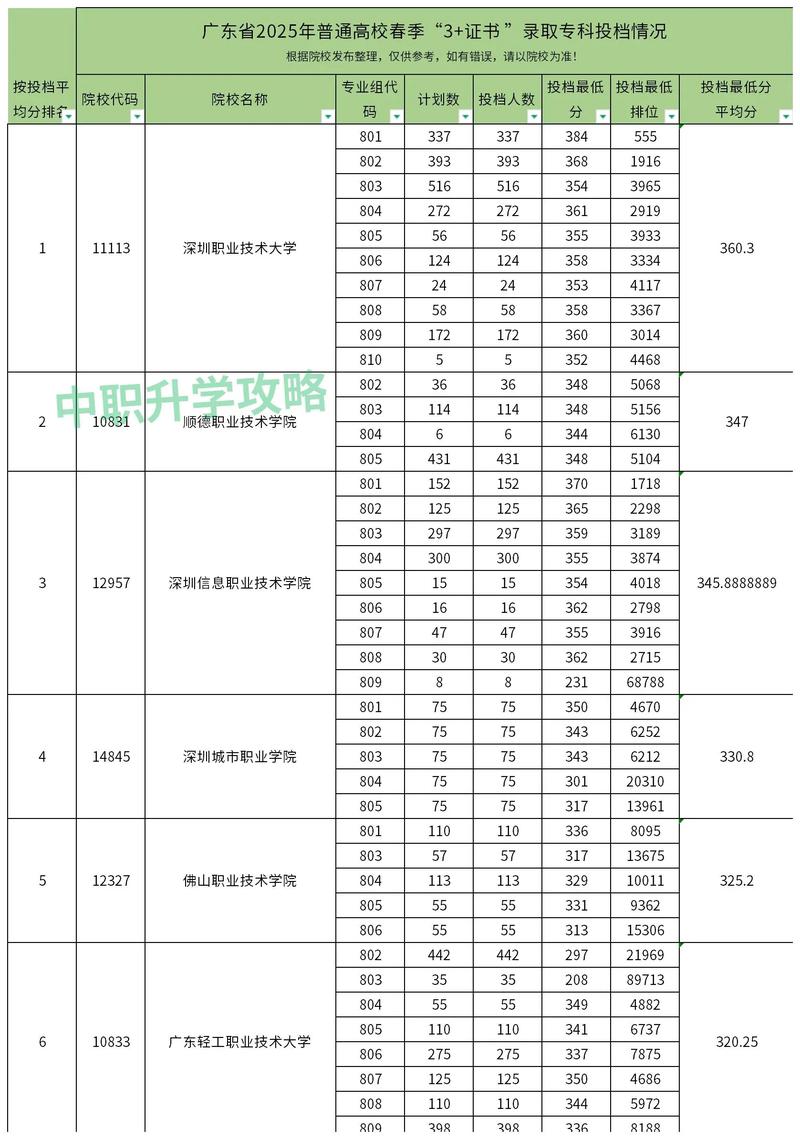 广东省2025年普通高校春季“3+证书”录取专科投档情况

根据院校发布整理，仅供参考，如有错误，请以院校为准!

| 按投档平均分排名 | 院校代码 | 院校名称 | 专业组代码 | 计划数 | 投档人数 | 投档最低分 | 投档最低排位 | 投档最低分平均分 |
|---|---|---|---|---|---|---|---|---|
| 1 | 11113 | 深圳职业技术大学 | 801 | 337 | 337 | 384 | 555 | 360.3 |
| | | | 802 | 393 | 393 | 368 | 1916 | |
| | | | 803 | 516 | 516 | 354 | 3965 | |
| | | | 804 | 272 | 272 | 361 | 2919 | |
| | | | 805 | 56 | 56 | 355 | 3933 | |
| | | | 806 | 124 | 124 | 358 | 3334 | |
| | | | 807 | 24 | 24 | 353 | 4117 | |
| | | | 808 | 58 | 58 | 358 | 3367 | |
| | | | 809 | 172 | 172 | 360 | 3014 | |
| | | | 810 | 5 | 5 | 352 | 4468 | |
| 2 | 10831 | 顺德职业技术学院 | 802 | 36 | 36 | 348 | 5068 | 347 |
| | | | 803 | 114 | 114 | 348 | 5156 | |
| | | | 804 | 6 | 6 | 344 | 6130 | |
| | | | 805 | 431 | 431 | 348 | 5104 | |
| 3 | 12957 | 深圳信息职业技术学院 | 801 | 152 | 152 | 370 | 1718 | 345.8888889 |
| | | | 802 | 125 | 125 | 365 | 2298 | |
| | | | 803 | 297 | 297 | 359 | 3189 | |
| | | | 804 | 300 | 300 | 355 | 3874 | |
| | | | 805 | 15 | 15 | 354 | 4018 | |
| | | | 806 | 16 | 16 | 362 | 2798 | |
| | | | 807 | 47 | 47 | 355 | 3916 | |
| | | | 808 | 30 | 30 | 362 | 2715 | |
| | | | 809 | 8 | 8 | 231 | 68788 | |
| 4 | 14845 | 深圳城市职业学院 | 801 | 75 | 75 | 350 | 4670 | 330.8 |
| | | | 802 | 75 | 75 | 343 | 6252 | |
| | | | 803 | 75 | 75 | 343 | 6212 | |
| | | | 804 | 75 | 75 | 301 | 20310 | |
| | | | 805 | 75 | 75 | 317 | 13961 | |
| 5 | 12327 | 佛山职业技术学院 | 801 | 110 | 110 | 336 | 8095 | 325.2 |
| | | | 803 | 57 | 57 | 317 | 13675 | |
| | | | 804 | 113 | 113 | 329 | 10011 | |
| | | | 805 | 55 | 55 | 331 | 9362 | |
| | | | 806 | 55 | 55 | 313 | 15306 | |
| 6 | 10833 | 广东轻工职业技术大学 | 802 | 442 | 442 | 297 | 21969 | 320.25 |
| | | | 803 | 35 | 35 | 208 | 89713 | |
| | | | 804 | 55 | 55 | 349 | 4882 | |
| | | | 805 | 110 | 110 | 341 | 6737 | |
| | | | 806 | 275 | 275 | 337 | 7875 | |
| | | | 807 | 125 | 125 | 350 | 4686 | |
| | | | 808 | 110 | 110 | 344 | 5972 | |
| | | | 809 | 398 | 398 | 336 | 8188 | |

中职升学攻略